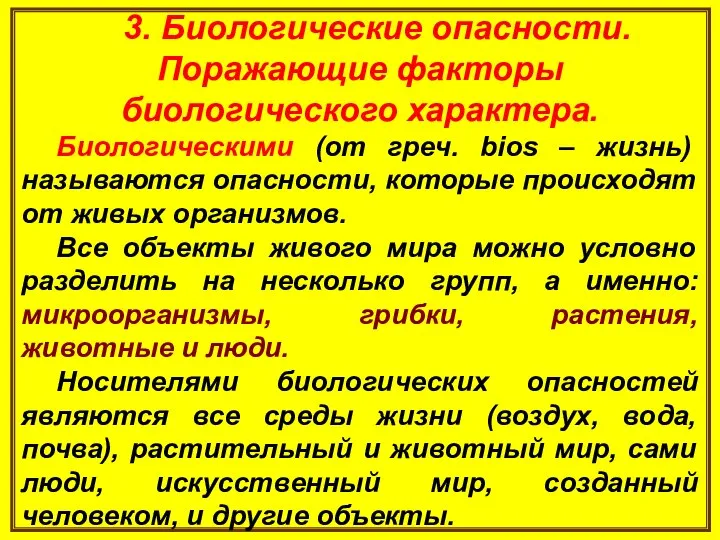 3. Биологические опасности. Поражающие факторы биологического характера.

Биологическими (от греч. bios – жизнь) называются опасности, которые происходят от живых организмов.

Все объекты живого мира можно условно разделить на несколько групп, а именно: микроорганизмы, грибки, растения, животные и люди.

Носителями биологических опасностей являются все среды жизни (воздух, вода, почва), растительный и животный мир, сами люди, искусственный мир, созданный человеком, и другие объекты.